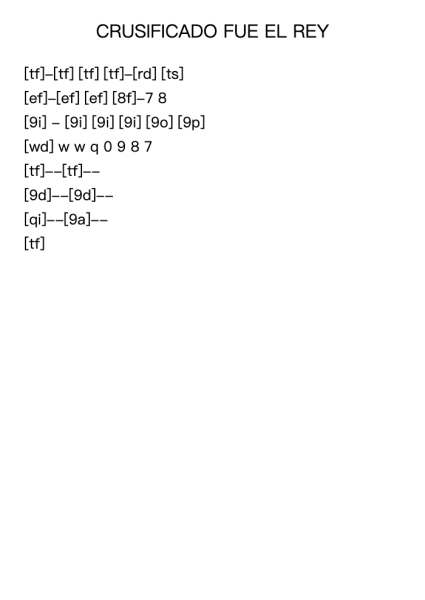 CRUSIFICADO FUE EL REY

[tf]–[tf] [tf] [tf]–[rd] [ts]

[ef]–[ef] [ef] [8f]–7 8

[9i] – [9i] [9i] [9i] [9o] [9p]

[wd] w w q 0 9 8 7

[tf]––[tf]––

[9d]––[9d]––

[qi]––[9a]––

[tf]